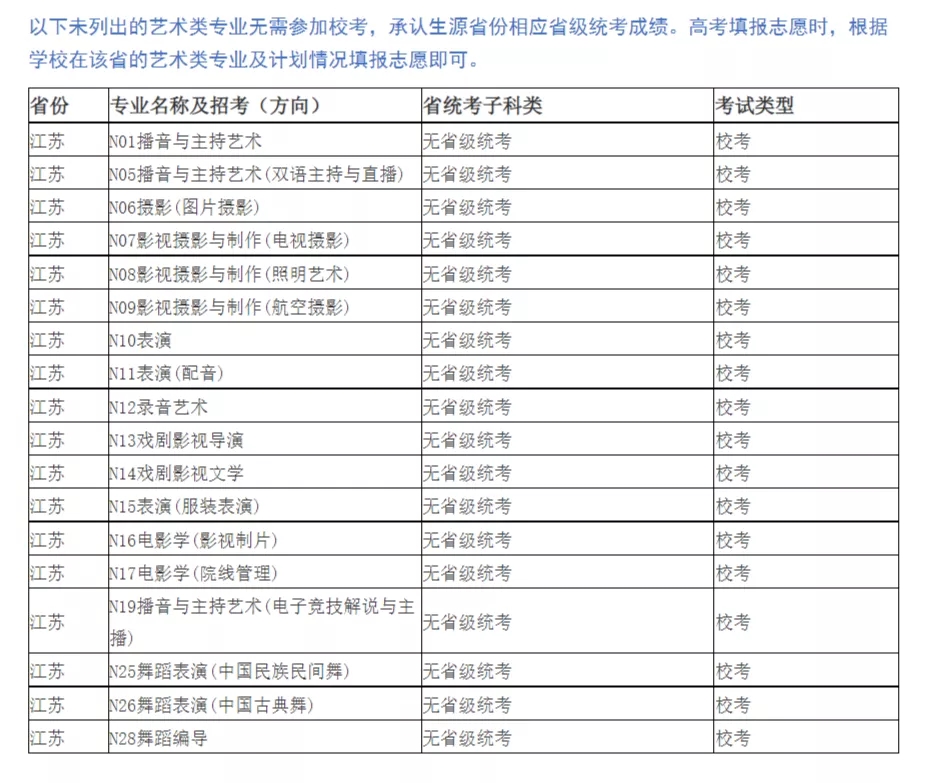 以下未列出的艺术类专业无需参加校考，承认生源省份相应省级统考成绩。高考填报志愿时，根据学校在该省的艺术类专业及计划情况填报志愿即可。

| 省份 | 专业名称及招考（方向） | 省统考子科类 | 考试类型 |
|---|---|---|---|
| 江苏 | N01播音与主持艺术 | 无省级统考 | 校考 |
| 江苏 | N05播音与主持艺术(双语主持与直播) | 无省级统考 | 校考 |
| 江苏 | N06摄影(图片摄影) | 无省级统考 | 校考 |
| 江苏 | N07影视摄影与制作(电视摄影) | 无省级统考 | 校考 |
| 江苏 | N08影视摄影与制作(照明艺术) | 无省级统考 | 校考 |
| 江苏 | N09影视摄影与制作(航空摄影) | 无省级统考 | 校考 |
| 江苏 | N10表演 | 无省级统考 | 校考 |
| 江苏 | N11表演(配音) | 无省级统考 | 校考 |
| 江苏 | N12录音艺术 | 无省级统考 | 校考 |
| 江苏 | N13戏剧影视导演 | 无省级统考 | 校考 |
| 江苏 | N14戏剧影视文学 | 无省级统考 | 校考 |
| 江苏 | N15表演(服装表演) | 无省级统考 | 校考 |
| 江苏 | N16电影学(影视制片) | 无省级统考 | 校考 |
| 江苏 | N17电影学(院线管理) | 无省级统考 | 校考 |
| 江苏 | N19播音与主持艺术(电子竞技解说与主播) | 无省级统考 | 校考 |
| 江苏 | N25舞蹈表演(中国民族民间舞) | 无省级统考 | 校考 |
| 江苏 | N26舞蹈表演(中国古典舞) | 无省级统考 | 校考 |
| 江苏 | N28舞蹈编导 | 无省级统考 | 校考 |